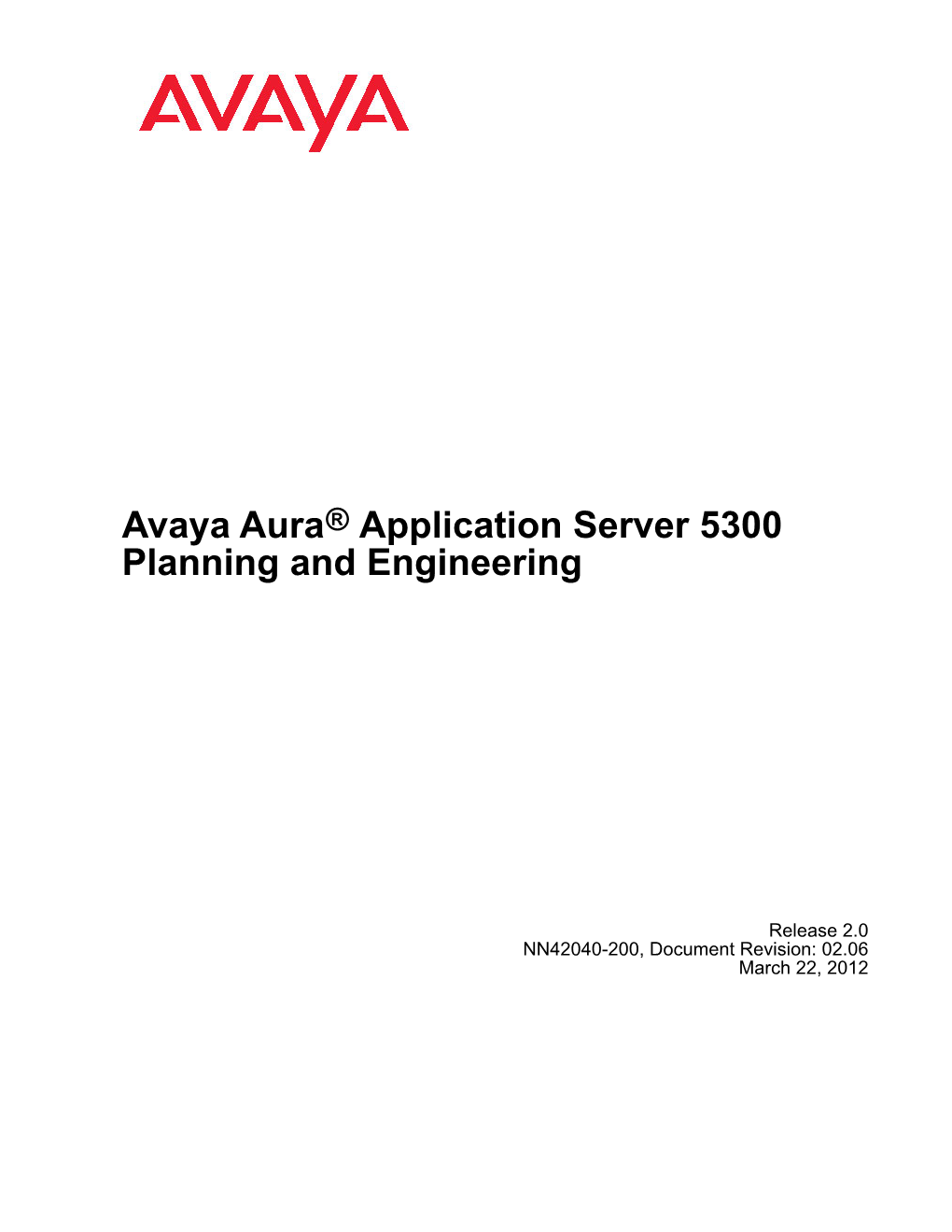 AVAYA

Avaya Aura® Application Server 5300 Planning and Engineering

Release 2.0
NN42040-200, Document Revision: 02.06
March 22, 2012